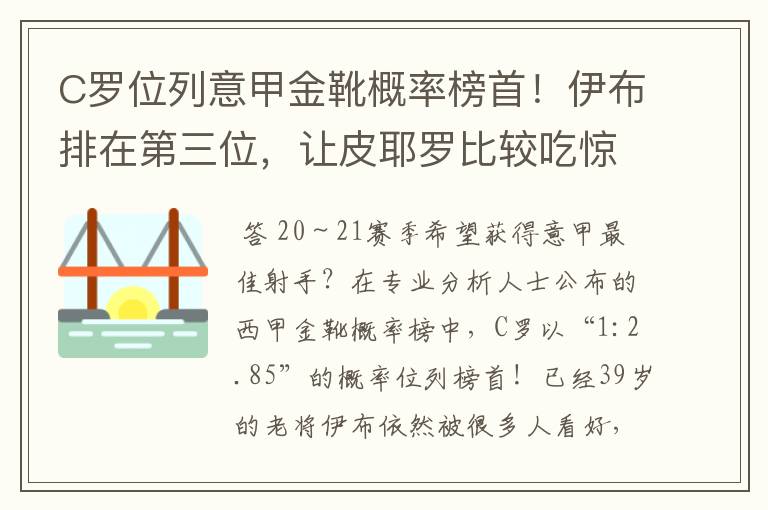 C罗位列意甲金靴概率榜首！伊布排在第三位，让皮耶罗比较吃惊

答 20～21赛季希望获得意甲最佳射手？在专业分析人士公布的西甲金靴概率榜中，C罗以“1:2.85”的概率位列榜首！已经39岁的老将伊布依然被很多人看好，